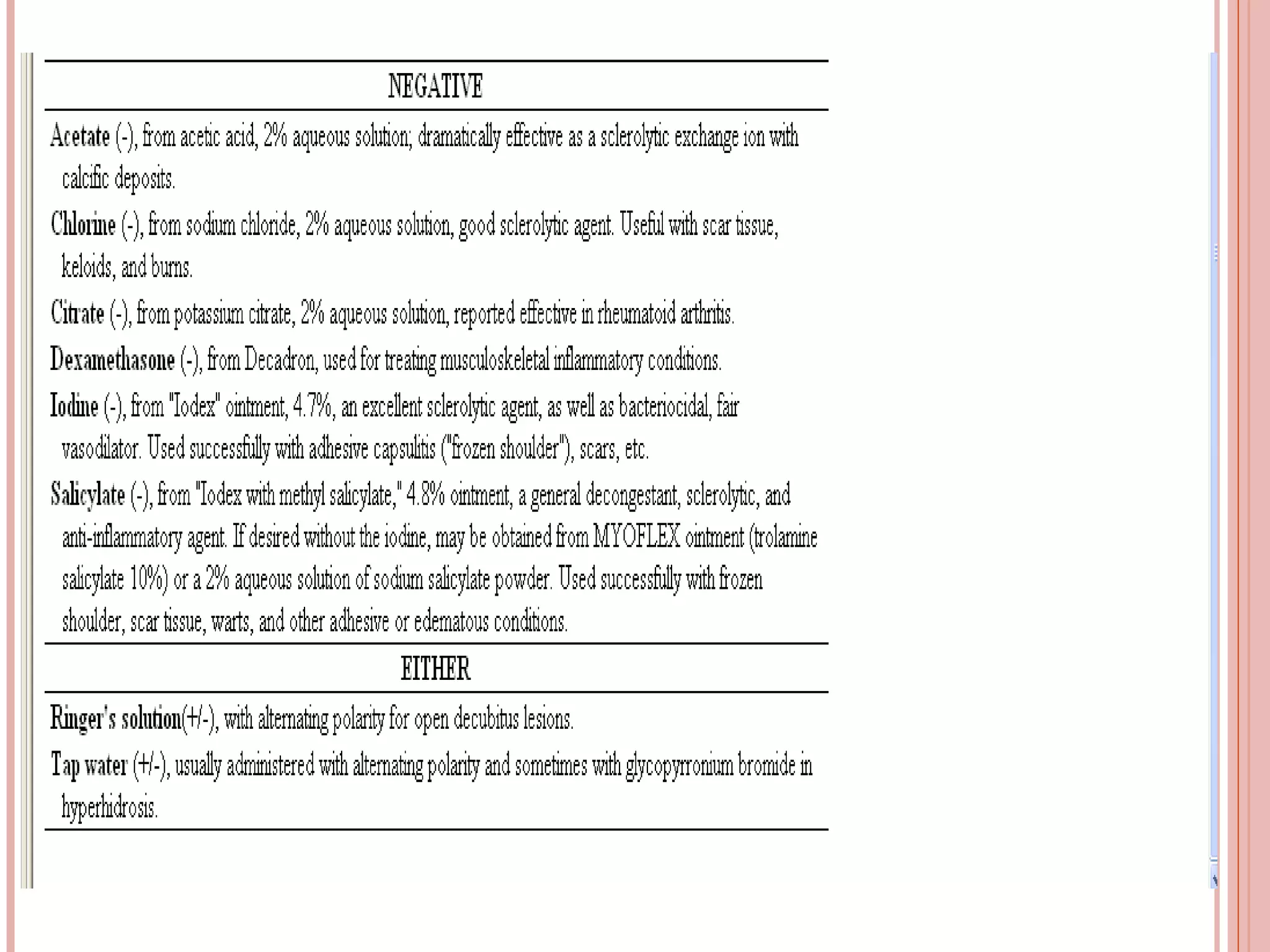 NEGATIVE

Acetate (-), from acetic acid, 2% aqueous solution; dramatically effective as a sclerolytic exchange ion with calcific deposits.

Chlorine (-), from sodium chloride, 2% aqueous solution, good sclerolytic agent. Useful with scar tissue, keloids, and burns.

Citrate (-), from potassium citrate, 2% aqueous solution, reported effective in rheumatoid arthritis.

Dexamethasone (-), from Decadron, used for treating musculoskeletal inflammatory conditions.

Iodine (-), from "Iodex" ointment, 4.7%, an excellent sclerolytic agent, as well as bacteriocidal, fair vasodilator. Used successfully with adhesive capsulitis ("frozen shoulder"), scars, etc.

Salicylate (-), from "Iodex with methyl salicylate," 4.8% ointment, a general decongestant, sclerolytic, and anti-inflammatory agent. If desired without the iodine, may be obtained from MYOFLEX ointment (trolamine salicylate 10%) or a 2% aqueous solution of sodium salicylate powder. Used successfully with frozen shoulder, scar tissue, warts, and other adhesive or edematous conditions.

EITHER

Ringer's solution(+/-), with alternating polarity for open decubitus lesions.

Tap water (+/-), usually administered with alternating polarity and sometimes with glycopyrronium bromide in hyperhidrosis.